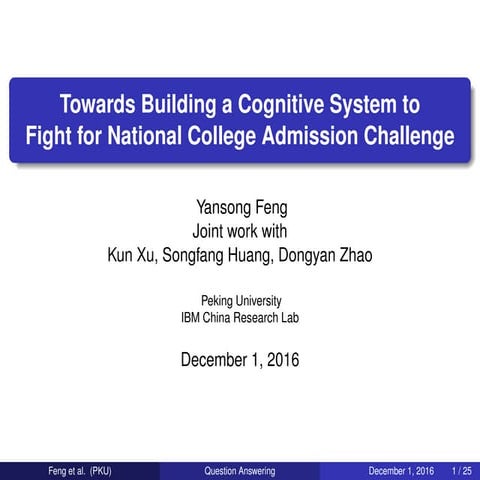 Towards Building a Cognitive System to Fight for National College Admission Challenge

Yansong Feng
Joint work with
Kun Xu, Songfang Huang, Dongyan Zhao

Peking University
IBM China Research Lab

December 1, 2016

Feng et al. (PKU) Question Answering December 1, 2016 1 / 25